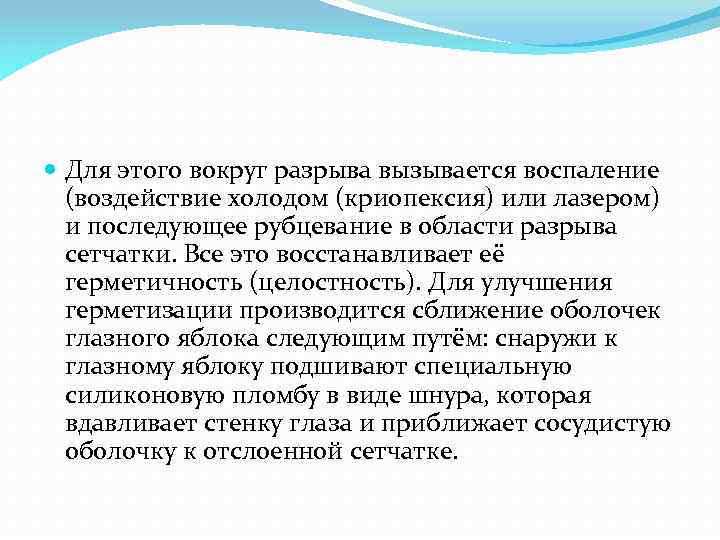 Для этого вокруг разрыва вызывается воспаление (воздействие холодом (криопексия) или лазером) и последующее рубцевание в области разрыва сетчатки. Все это восстанавливает её герметичность (целостность). Для улучшения герметизации производится сближение оболочек глазного яблока следующим путём: снаружи к глазному яблоку подшивают специальную силиконовую пломбу в виде шнура, которая вдавливает стенку глаза и приближает сосудистую оболочку к отслоенной сетчатке.